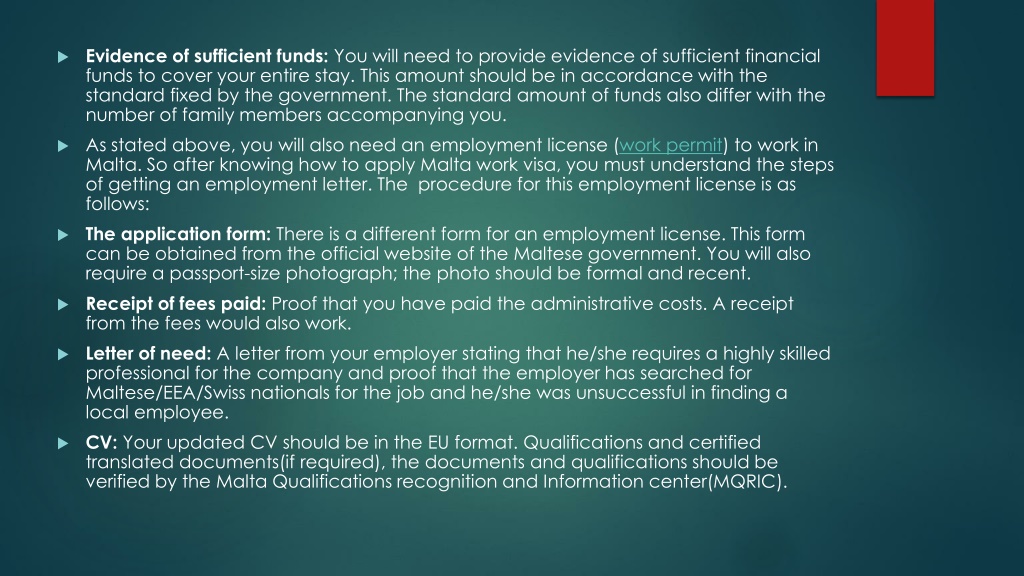 Evidence of sufficient funds: You will need to provide evidence of sufficient financial funds to cover your entire stay. This amount should be in accordance with the standard fixed by the government. The standard amount of funds also differ with the number of family members accompanying you.

As stated above, you will also need an employment license (work permit) to work in Malta. So after knowing how to apply Malta work visa, you must understand the steps of getting an employment letter. The procedure for this employment license is as follows:

The application form: There is a different form for an employment license. This form can be obtained from the official website of the Maltese government. You will also require a passport-size photograph; the photo should be formal and recent.

Receipt of fees paid: Proof that you have paid the administrative costs. A receipt from the fees would also work.

Letter of need: A letter from your employer stating that he/she requires a highly skilled professional for the company and proof that the employer has searched for Maltese/EEA/Swiss nationals for the job and he/she was unsuccessful in finding a local employee.

CV: Your updated CV should be in the EU format. Qualifications and certified translated documents(if required), the documents and qualifications should be verified by the Malta Qualifications recognition and Information center(MQRIC).